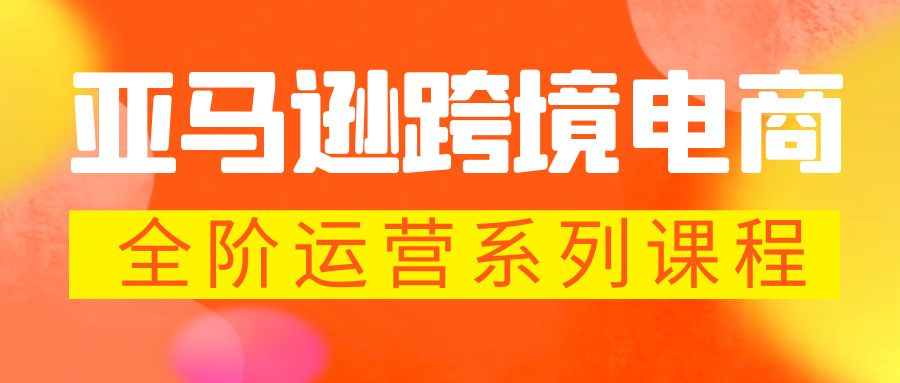 亚马逊跨境电商

全阶运营系列课程